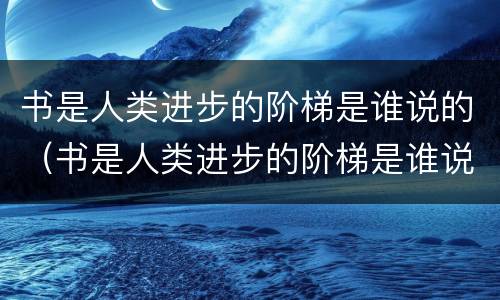 书是人类进步的阶梯是谁说的（书是人类进步的阶梯是谁说